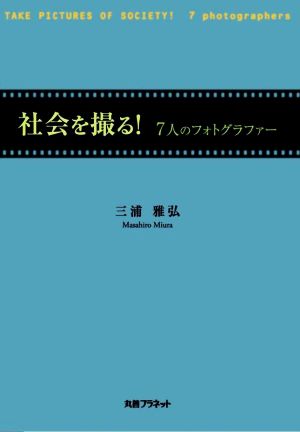 TAKE PICTURES OF SOCIETY! 7 photographers

社会を撮る! 7人のフォトグラファー

三浦 雅弘
Masahiro Miura

丸善プラネット